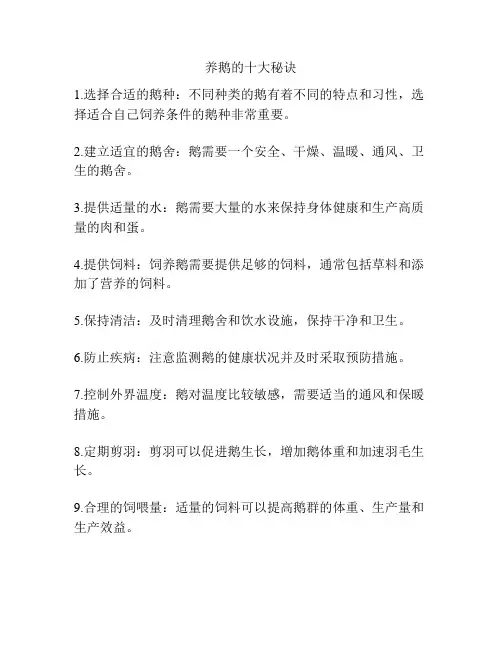 养鹅的十大秘诀

1.选择合适的鹅种：不同种类的鹅有着不同的特点和习性，选择适合自己饲养条件的鹅种非常重要。

2.建立适宜的鹅舍：鹅需要一个安全、干燥、温暖、通风、卫生的鹅舍。

3.提供适量的水：鹅需要大量的水来保持身体健康和生产高质量的肉和蛋。

4.提供饲料：饲养鹅需要提供足够的饲料，通常包括草料和添加了营养的饲料。

5.保持清洁：及时清理鹅舍和饮水设施，保持干净和卫生。

6.防止疾病：注意监测鹅的健康状况并及时采取预防措施。

7.控制外界温度：鹅对温度比较敏感，需要适当的通风和保暖措施。

8.定期剪羽：剪羽可以促进鹅生长，增加鹅体重和加速羽毛生长。

9.合理的饲喂量：适量的饲料可以提高鹅群的体重、生产量和生产效益。